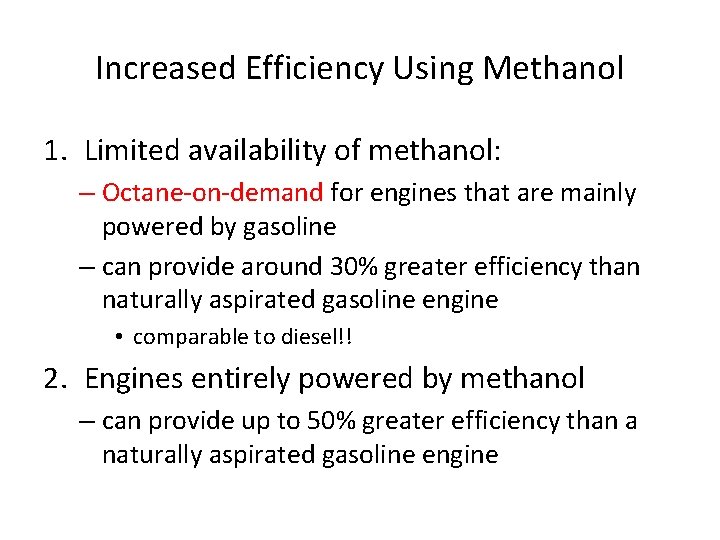 Increased Efficiency Using Methanol

1. Limited availability of methanol:
– Octane-on-demand for engines that are mainly powered by gasoline
– can provide around 30% greater efficiency than naturally aspirated gasoline engine
• comparable to diesel!!

2. Engines entirely powered by methanol
– can provide up to 50% greater efficiency than a naturally aspirated gasoline engine